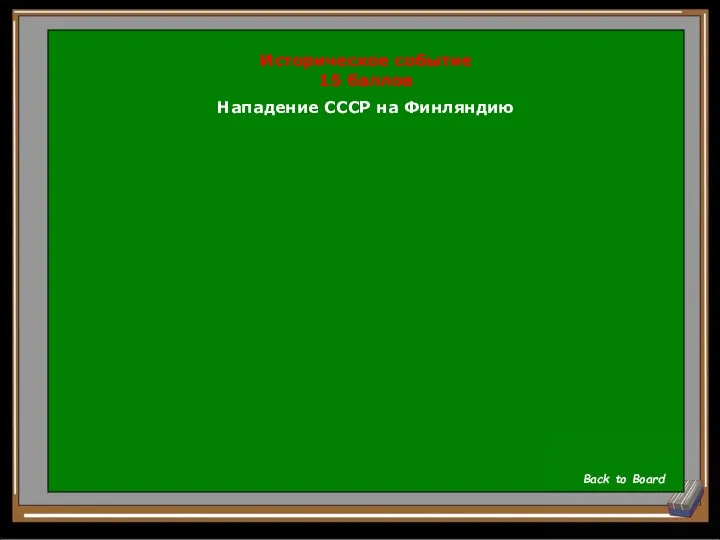 Историческое событие
15 баллов

Нападение СССР на Финляндию

Back to Board